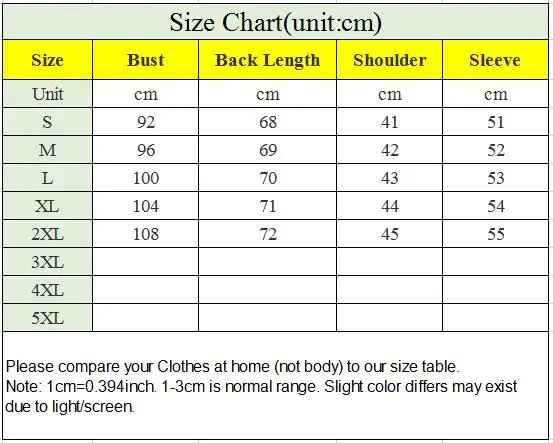 Size Chart(unit:cm)

| Size | Bust | Back Length | Shoulder | Sleeve |
|---|---|---|---|---|
| Unit | cm | cm | cm | cm |
| S | 92 | 68 | 41 | 51 |
| M | 96 | 69 | 42 | 52 |
| L | 100 | 70 | 43 | 53 |
| XL | 104 | 71 | 44 | 54 |
| 2XL | 108 | 72 | 45 | 55 |
| 3XL | | | | |
| 4XL | | | | |
| 5XL | | | | |

Please compare your Clothes at home (not body) to our size table.
Note: 1cm=0.394inch. 1-3cm is normal range. Slight color differs may exist due to light/screen.